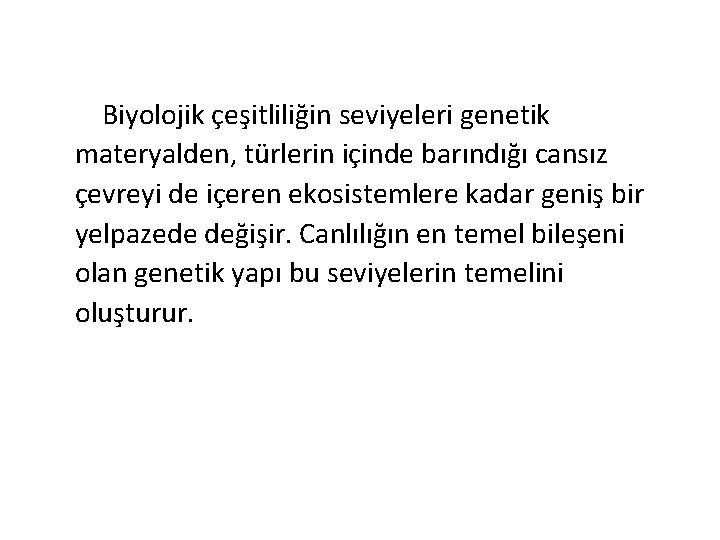 Biyolojik çeşitliliğin seviyeleri genetik materyalden, türlerin içinde barındığı cansız çevreyi de içeren ekosistemlere kadar geniş bir yelpazede değişir. Canlılığın en temel bileşeni olan genetik yapı bu seviyelerin temelini oluşturur.